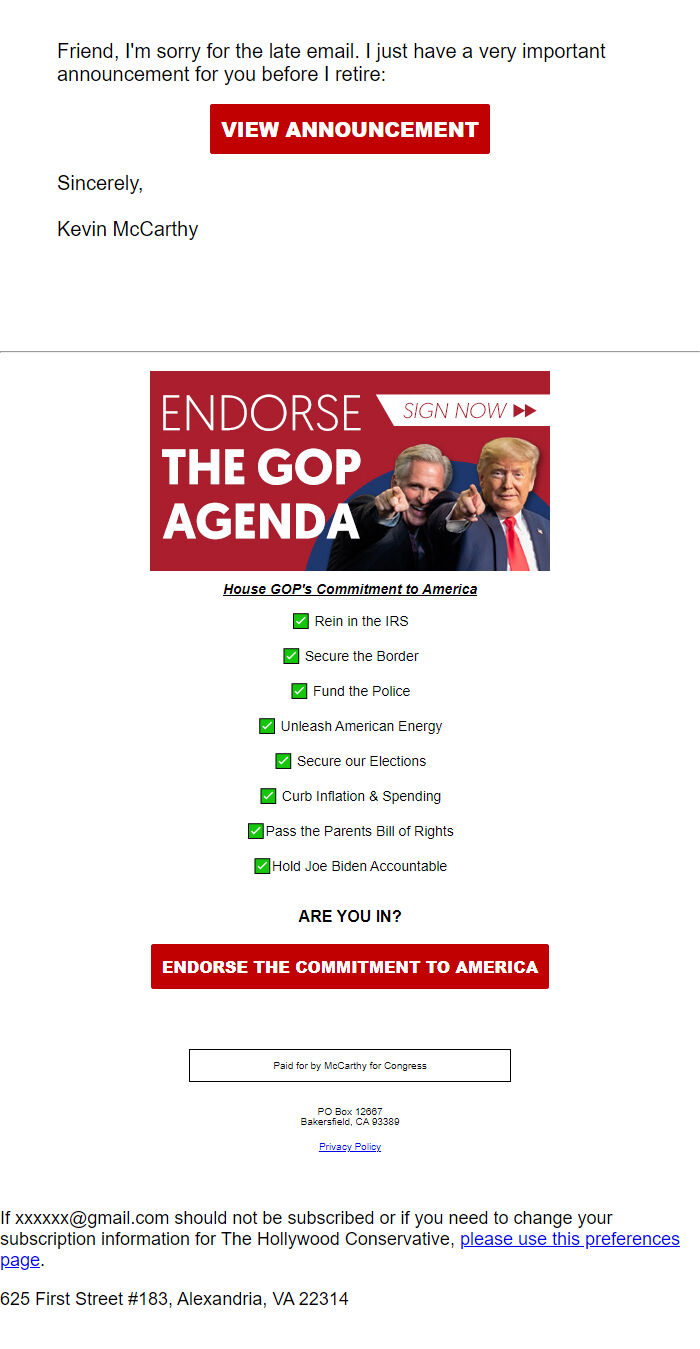 Friend, I'm sorry for the late email. I just have a very important announcement for you before I retire:

VIEW ANNOUNCEMENT

Sincerely,

Kevin McCarthy

ENDORSE THE GOP AGENDA

SIGN NOW ▶▶

House GOP's Commitment to America

✅ Rein in the IRS

✅ Secure the Border

✅ Fund the Police

✅ Unleash American Energy

✅ Secure our Elections

✅ Curb Inflation & Spending

✅ Pass the Parents Bill of Rights

✅ Hold Joe Biden Accountable

ARE YOU IN?

ENDORSE THE COMMITMENT TO AMERICA

Paid for by McCarthy for Congress

PO Box 12667
Bakersfield, CA 93389

Privacy Policy

If xxxxxx@gmail.com should not be subscribed or if you need to change your subscription information for The Hollywood Conservative, please use this preferences page.

625 First Street #183, Alexandria, VA 22314